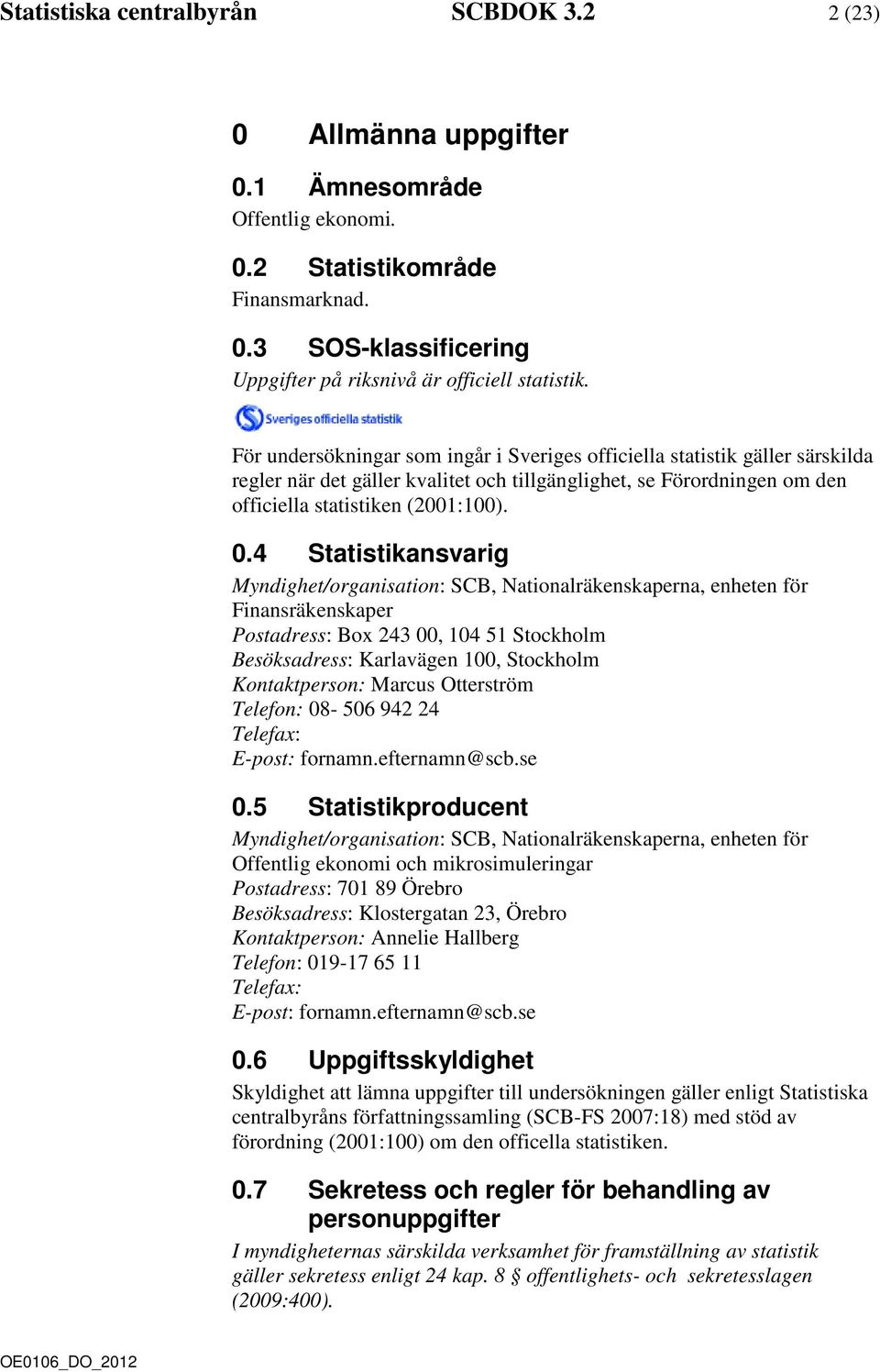 Statistiska centralbyrån SCBDOK 3.2 2 (23)

0 Allmänna uppgifter

0.1 Ämnesområde
Offentlig ekonomi.

0.2 Statistikområde
Finansmarknad.

0.3 SOS-klassificering
Uppgifter på riksnivå är officiell statistik.

Sveriges officiella statistik

För undersökningar som ingår i Sveriges officiella statistik gäller särskilda regler när det gäller kvalitet och tillgänglighet, se Förordningen om den officiella statistiken (2001:100).

0.4 Statistikansvarig
Myndighet/organisation: SCB, Nationalräkenskaperna, enheten för Finansräkenskaper
Postadress: Box 243 00, 104 51 Stockholm
Besöksadress: Karlavägen 100, Stockholm
Kontaktperson: Marcus Otterström
Telefon: 08- 506 942 24
Telefax:
E-post: fornamn.efternamn@scb.se

0.5 Statistikproducent
Myndighet/organisation: SCB, Nationalräkenskaperna, enheten för Offentlig ekonomi och mikrosimuleringar
Postadress: 701 89 Örebro
Besöksadress: Klostergatan 23, Örebro
Kontaktperson: Annelie Hallberg
Telefon: 019-17 65 11
Telefax:
E-post: fornamn.efternamn@scb.se

0.6 Uppgiftsskyldighet
Skyldighet att lämna uppgifter till undersökningen gäller enligt Statistiska centralbyråns författningssamling (SCB-FS 2007:18) med stöd av förordning (2001:100) om den officella statistiken.

0.7 Sekretess och regler för behandling av personuppgifter
I myndigheternas särskilda verksamhet för framställning av statistik gäller sekretess enligt 24 kap. 8 § offentlighets- och sekretesslagen (2009:400).

OE0106_DO_2012